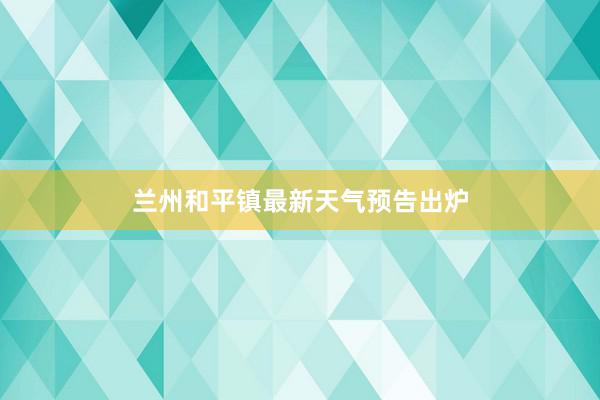 兰州和平镇最新天气预告出炉